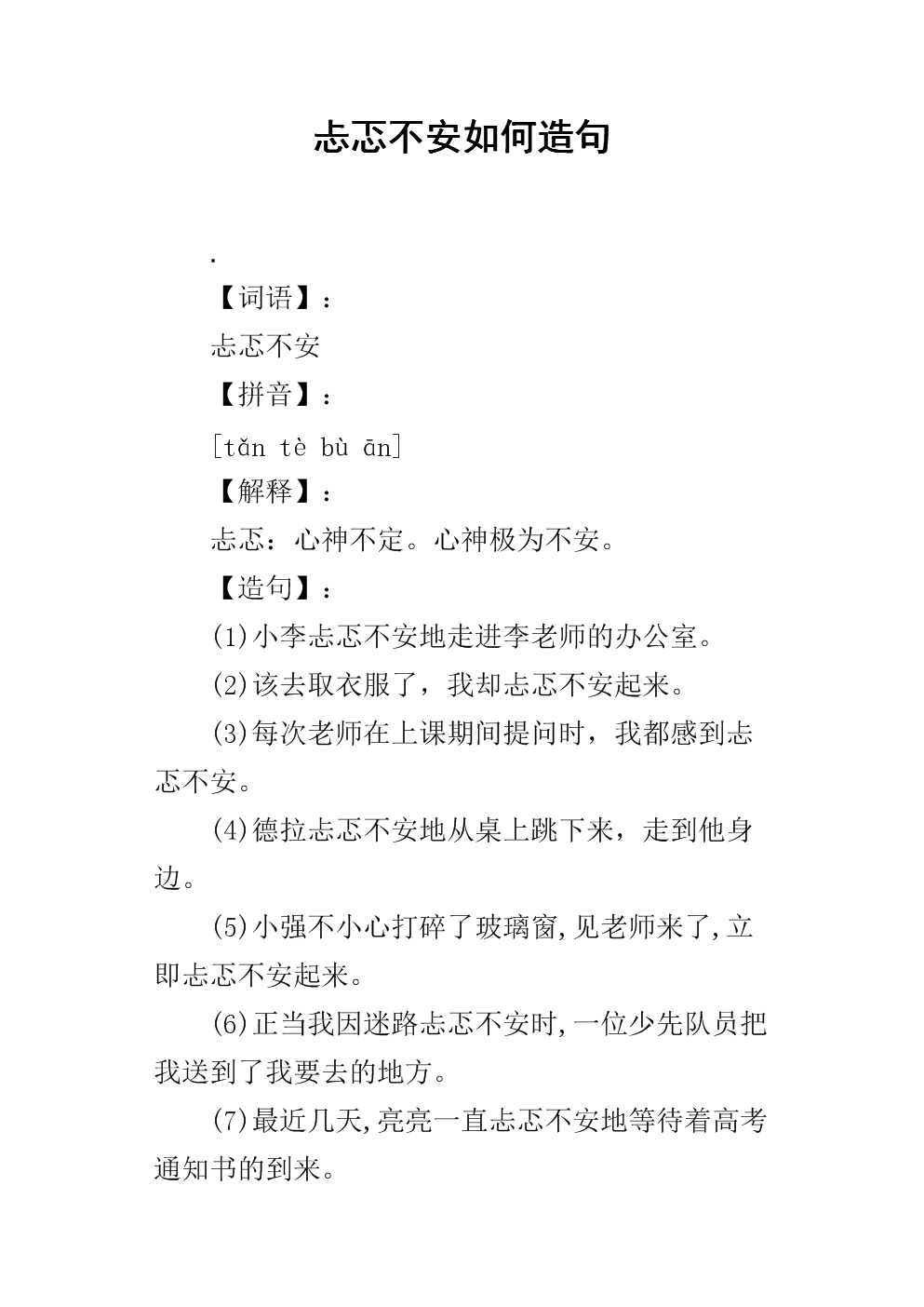 忐忑不安如何造句

.

【词语】：

忐忑不安

【拼音】：

[tǎn tè bù ān]

【解释】：

忐忑：心神不定。心神极为不安。

【造句】：

(1)小李忐忑不安地走进李老师的办公室。

(2)该去取衣服了，我却忐忑不安起来。

(3)每次老师在上课期间提问时，我都感到忐忑不安。

(4)德拉忐忑不安地从桌上跳下来，走到他身边。

(5)小强不小心打碎了玻璃窗,见老师来了,立即忐忑不安起来。

(6)正当我因迷路忐忑不安时,一位少先队员把我送到了我要去的地方。

(7)最近几天,亮亮一直忐忑不安地等待着高考通知书的到来。